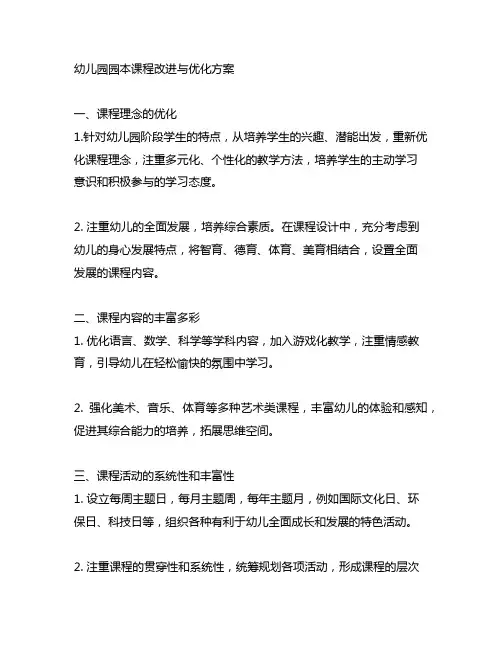 幼儿园园本课程改进与优化方案

一、课程理念的优化
1.针对幼儿园阶段学生的特点，从培养学生的兴趣、潜能出发，重新优化课程理念，注重多元化、个性化的教学方法，培养学生的主动学习意识和积极参与的学习态度。

2. 注重幼儿的全面发展，培养综合素质。在课程设计中，充分考虑到幼儿的身心发展特点，将智育、德育、体育、美育相结合，设置全面发展的课程内容。

二、课程内容的丰富多彩
1. 优化语言、数学、科学等学科内容，加入游戏化教学，注重情感教育，引导幼儿在轻松愉快的氛围中学习。

2. 强化美术、音乐、体育等多种艺术类课程，丰富幼儿的体验和感知，促进其综合能力的培养，拓展思维空间。

三、课程活动的系统性和丰富性
1. 设立每周主题日，每月主题周，每年主题月，例如国际文化日、环保日、科技日等，组织各种有利于幼儿全面成长和发展的特色活动。

2. 注重课程的贯穿性和系统性，统筹规划各项活动，形成课程的层次